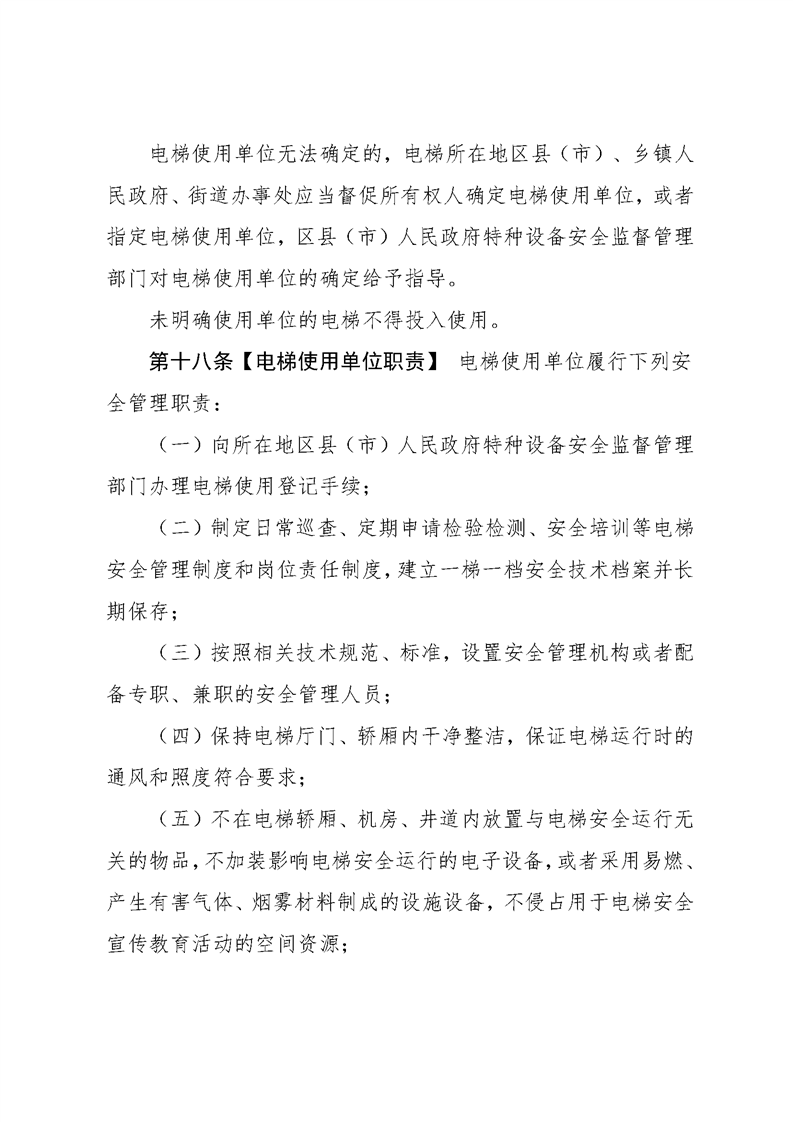 电梯使用单位无法确定的，电梯所在地区县（市）、乡镇人民政府、街道办事处应当督促所有权人确定电梯使用单位，或者指定电梯使用单位，区县（市）人民政府特种设备安全监督管理部门对电梯使用单位的确定给予指导。

未明确使用单位的电梯不得投入使用。

第十八条【电梯使用单位职责】 电梯使用单位履行下列安全管理职责：

（一）向所在地区县（市）人民政府特种设备安全监督管理部门办理电梯使用登记手续；

（二）制定日常巡查、定期申请检验检测、安全培训等电梯安全管理制度和岗位责任制度，建立一梯一档安全技术档案并长期保存；

（三）按照相关技术规范、标准，设置安全管理机构或者配备专职、兼职的安全管理人员；

（四）保持电梯厅门、轿厢内干净整洁，保证电梯运行时的通风和照度符合要求；

（五）不在电梯轿厢、机房、井道内放置与电梯安全运行无关的物品，不加装影响电梯安全运行的电子设备，或者采用易燃、产生有害气体、烟雾材料制成的设施设备，不侵占用于电梯安全宣传教育活动的空间资源；